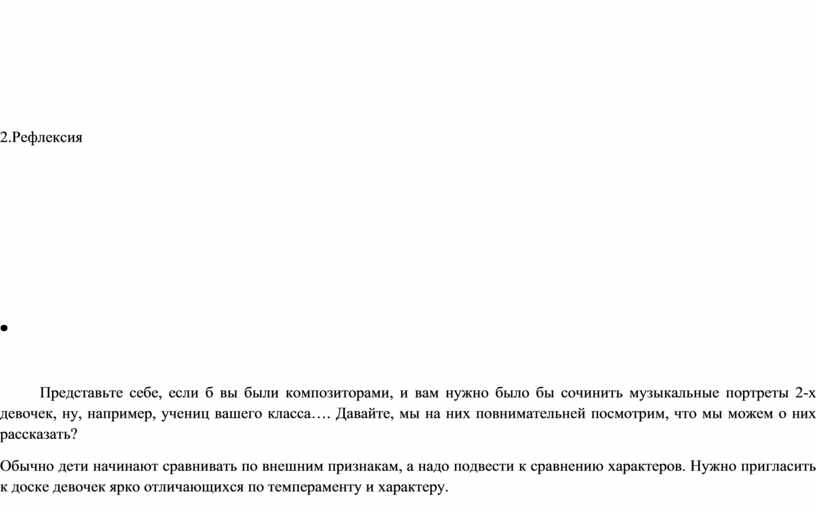 2.Рефлексия

•

Представьте себе, если б вы были композиторами, и вам нужно было бы сочинить музыкальные портреты 2-х девочек, ну, например, учениц вашего класса…. Давайте, мы на них повнимательней посмотрим, что мы можем о них рассказать?

Обычно дети начинают сравнивать по внешним признакам, а надо подвести к сравнению характеров. Нужно пригласить к доске девочек ярко отличающихся по темпераменту и характеру.